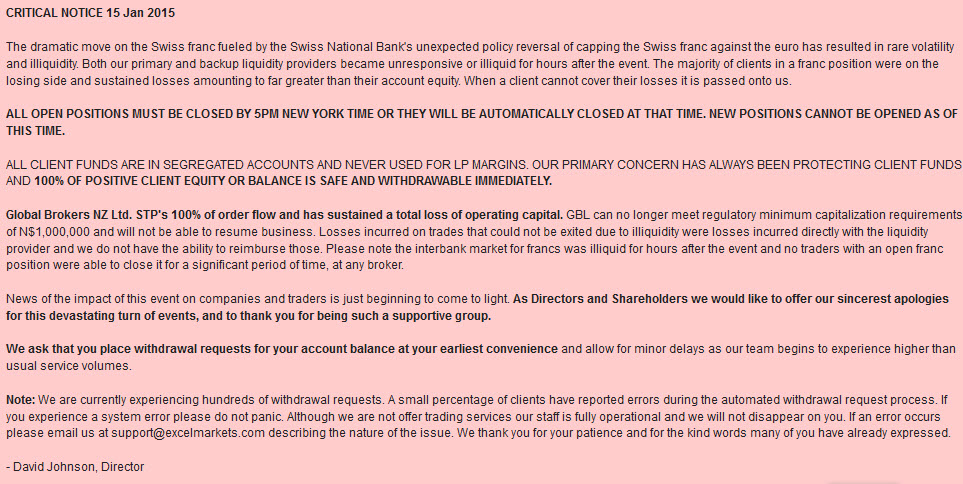 CRITICAL NOTICE 15 Jan 2015

The dramatic move on the Swiss franc fueled by the Swiss National Bank's unexpected policy reversal of capping the Swiss franc against the euro has resulted in rare volatility and illiquidity. Both our primary and backup liquidity providers became unresponsive or illiquid for hours after the event. The majority of clients in a franc position were on the losing side and sustained losses amounting to far greater than their account equity. When a client cannot cover their losses it is passed onto us.

ALL OPEN POSITIONS MUST BE CLOSED BY 5PM NEW YORK TIME OR THEY WILL BE AUTOMATICALLY CLOSED AT THAT TIME. NEW POSITIONS CANNOT BE OPENED AS OF THIS TIME.

ALL CLIENT FUNDS ARE IN SEGREGATED ACCOUNTS AND NEVER USED FOR LP MARGINS. OUR PRIMARY CONCERN HAS ALWAYS BEEN PROTECTING CLIENT FUNDS AND 100% OF POSITIVE CLIENT EQUITY OR BALANCE IS SAFE AND WITHDRAWABLE IMMEDIATELY.

Global Brokers NZ Ltd. STP's 100% of order flow and has sustained a total loss of operating capital. GBL can no longer meet regulatory minimum capitalization requirements of N$1,000,000 and will not be able to resume business. Losses incurred on trades that could not be exited due to illiquidity were losses incurred directly with the liquidity provider and we do not have the ability to reimburse those. Please note the interbank market for francs was illiquid for hours after the event and no traders with an open franc position were able to close it for a significant period of time, at any broker.

News of the impact of this event on companies and traders is just beginning to come to light. As Directors and Shareholders we would like to offer our sincerest apologies for this devastating turn of events, and to thank you for being such a supportive group.

We ask that you place withdrawal requests for your account balance at your earliest convenience and allow for minor delays as our team begins to experience higher than usual service volumes.

Note: We are currently experiencing hundreds of withdrawal requests. A small percentage of clients have reported errors during the automated withdrawal request process. If you experience a system error please do not panic. Although we are not offer trading services our staff is fully operational and we will not disappear on you. If an error occurs please email us at support@excelmarkets.com describing the nature of the issue. We thank you for your patience and for the kind words many of you have already expressed.

- David Johnson, Director